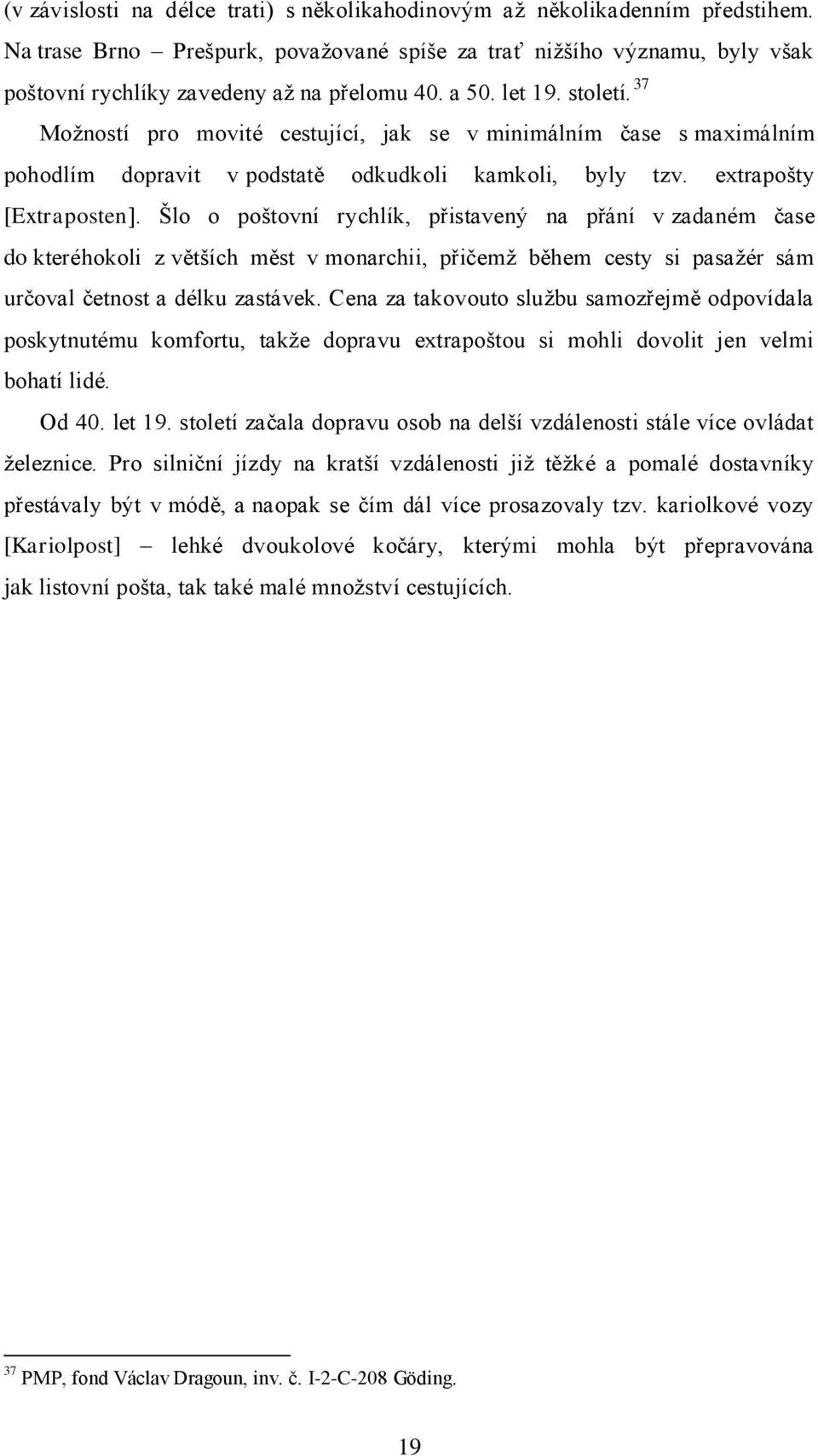 (v závislosti na délce trati) s několikahodinovým až několikadenním předstihem. Na trase Brno – Prešpurk, považované spíše za trať nižšího významu, byly však poštovní rychlíky zavedeny až na přelomu 40. a 50. let 19. století. $^{37}$

Možností pro movité cestující, jak se v minimálním čase s maximálním pohodlím dopravit v podstatě odkudkoli kamkoli, byly tzv. extrapošty [Extraposten]. Šlo o poštovní rychlík, přistavený na přání v zadaném čase do kteréhokoli z větších měst v monarchii, přičemž během cesty si pasažér sám určoval četnost a délku zastávek. Cena za takovouto službu samozřejmě odpovídala poskytnutému komfortu, takže dopravu extrapoštou si mohli dovolit jen velmi bohatí lidé.

Od 40. let 19. století začala dopravu osob na delší vzdálenosti stále více ovládat železnice. Pro silniční jízdy na kratší vzdálenosti již těžké a pomalé dostavníky přestávaly být v módě, a naopak se čím dál více prosazovaly tzv. kariolkové vozy [Kariolpost] – lehké dvoukolové kočáry, kterými mohla být přepravována jak listovní pošta, tak také malé množství cestujících.

$^{37}$ PMP, fond Václav Dragoun, inv. č. I-2-C-208 Göding.

19